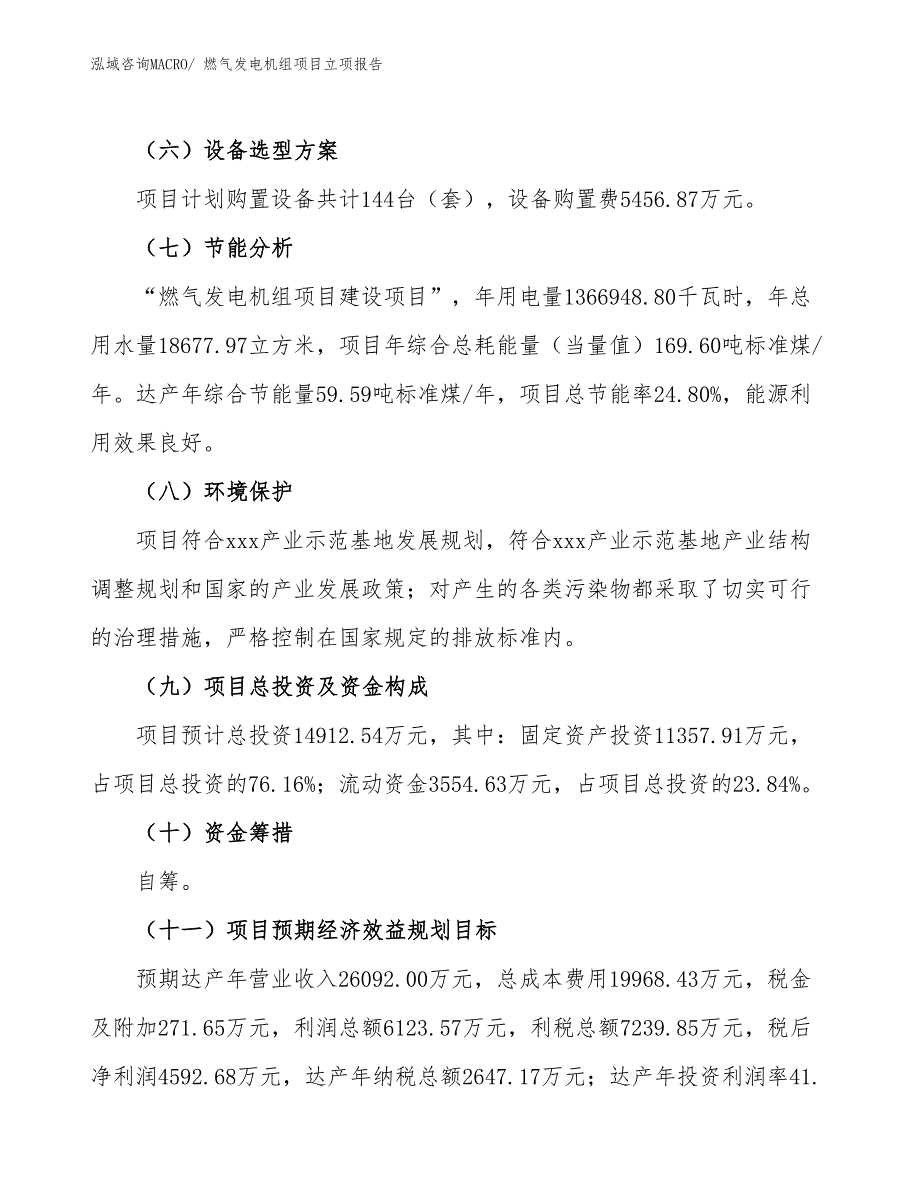 泓域咨询MACRO/ 燃气发电机组项目立项报告

（六）设备选型方案

项目计划购置设备共计144台（套），设备购置费5456.87万元。

（七）节能分析

“燃气发电机组项目建设项目”，年用电量1366948.80千瓦时，年总用水量18677.97立方米，项目年综合总耗能量（当量值）169.60吨标准煤/年。达产年综合节能量59.59吨标准煤/年，项目总节能率24.80%，能源利用效果良好。

（八）环境保护

项目符合xxx产业示范基地发展规划，符合xxx产业示范基地产业结构调整规划和国家的产业发展政策；对产生的各类污染物都采取了切实可行的治理措施，严格控制在国家规定的排放标准内。

（九）项目总投资及资金构成

项目预计总投资14912.54万元，其中：固定资产投资11357.91万元，占项目总投资的76.16%；流动资金3554.63万元，占项目总投资的23.84%。

（十）资金筹措

自筹。

（十一）项目预期经济效益规划目标

预期达产年营业收入26092.00万元，总成本费用19968.43万元，税金及附加271.65万元，利润总额6123.57万元，利税总额7239.85万元，税后净利润4592.68万元，达产年纳税总额2647.17万元；达产年投资利润率41.